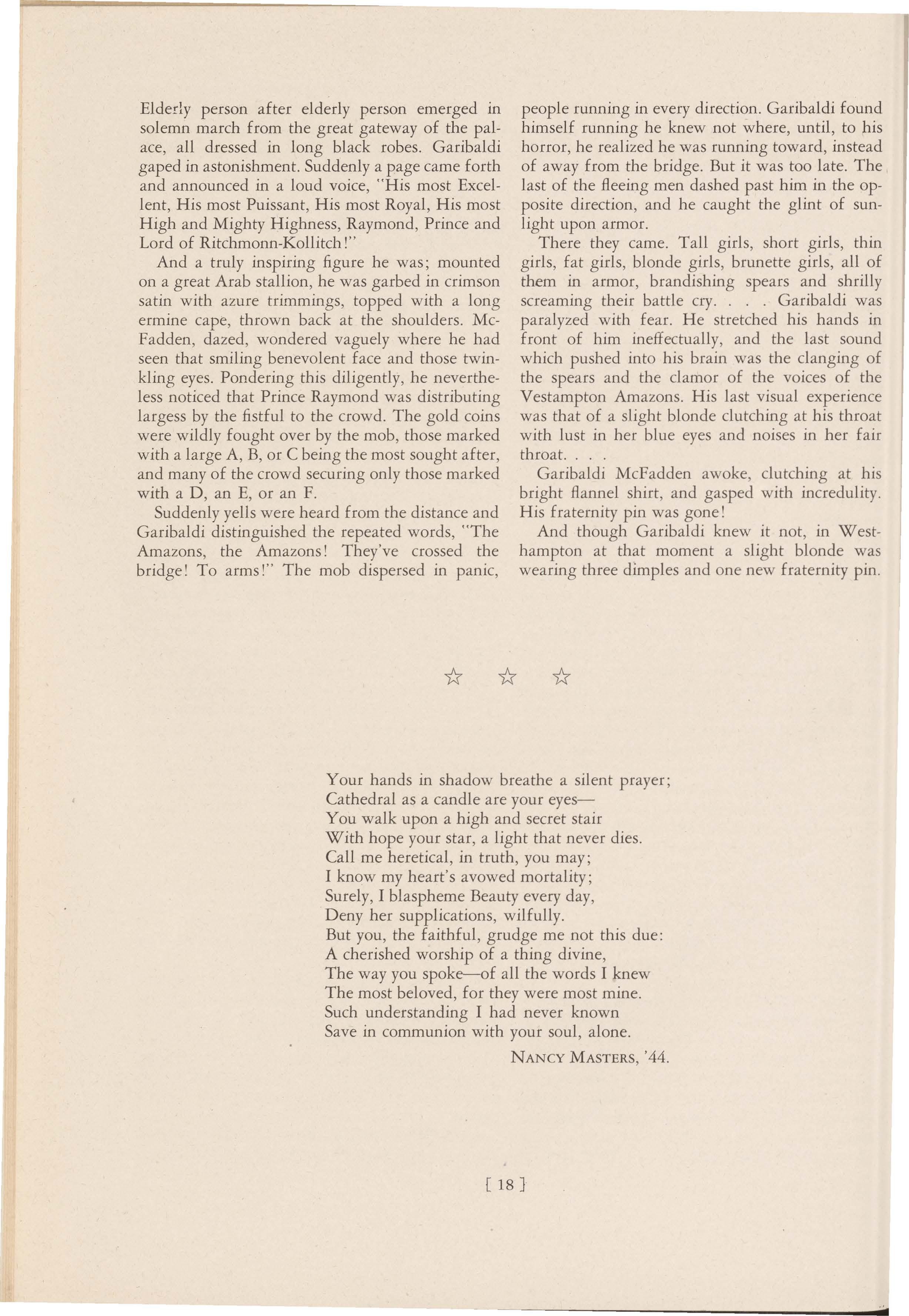 Elderly person after elderly person emerged in solemn march from the great gateway of the palace, all dressed in long black robes. Garibaldi gaped in astonishment. Suddenly a page came forth and announced in a loud voice, "His most Excellent, His most Puissant, His most Royal, His most High and Mighty Highness, Raymond, Prince and Lord of Ritchmonn-Kollitch!"

And a truly inspiring figure he was; mounted on a great Arab stallion, he was garbed in crimson satin with azure trimmings, topped with a long ermine cape, thrown back at the shoulders. McFadden, dazed, wondered vaguely where he had seen that smiling benevolent face and those twinkling eyes. Pondering this diligently, he nevertheless noticed that Prince Raymond was distributing largess by the fistful to the crowd. The gold coins were wildly fought over by the mob, those marked with a large A, B, or C being the most sought after, and many of the crowd securing only those marked with a D, an E, or an F.

Suddenly yells were heard from the distance and Garibaldi distinguished the repeated words, "The Amazons, the Amazons! They've crossed the bridge! To arms!" The mob dispersed in panic, people running in every direction. Garibaldi found himself running he knew not where, until, to his horror, he realized he was running toward, instead of away from the bridge. But it was too late. The last of the fleeing men dashed past him in the opposite direction, and he caught the glint of sunlight upon armor.

There they came. Tall girls, short girls, thin girls, fat girls, blonde girls, brunette girls, all of them in armor, brandishing spears and shrilly screaming their battle cry. . . . Garibaldi was paralyzed with fear. He stretched his hands in front of him ineffectually, and the last sound which pushed into his brain was the clanging of the spears and the clamor of the voices of the Vestampton Amazons. His last visual experience was that of a slight blonde clutching at his throat with lust in her blue eyes and noises in her fair throat. . . .

Garibaldi McFadden awoke, clutching at his bright flannel shirt, and gasped with incredulity. His fraternity pin was gone!

And though Garibaldi knew it not, in Westhampton at that moment a slight blonde was wearing three dimples and one new fraternity pin.

☆ ☆ ☆

Your hands in shadow breathe a silent prayer;
Cathedral as a candle are your eyes—
You walk upon a high and secret stair
With hope your star, a light that never dies.
Call me heretical, in truth, you may;
I know my heart's avowed mortality;
Surely, I blaspheme Beauty every day,
Deny her supplications, wilfully.
But you, the faithful, grudge me not this due:
A cherished worship of a thing divine,
The way you spoke—of all the words I knew
The most beloved, for they were most mine.
Such understanding I had never known
Save in communion with your soul, alone.

NANCY MASTERS, '44.

[ 18 ]